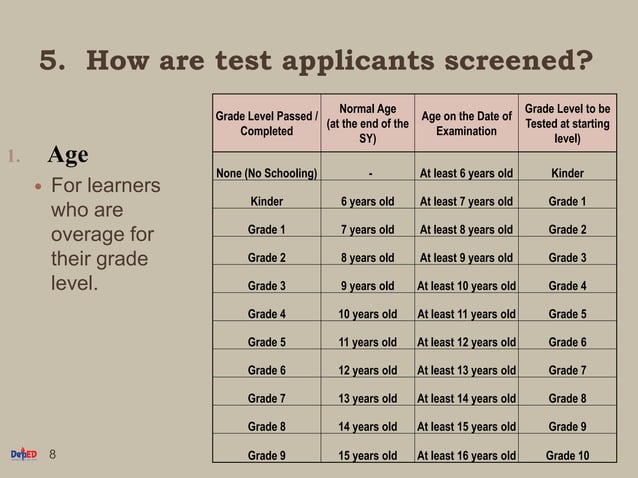 5. How are test applicants screened?

1. Age

• For learners who are overage for their grade level.

| Grade Level Passed / Completed | Normal Age (at the end of the SY) | Age on the Date of Examination | Grade Level to be Tested at starting level) |
|---|---|---|---|
| None (No Schooling) | - | At least 6 years old | Kinder |
| Kinder | 6 years old | At least 7 years old | Grade 1 |
| Grade 1 | 7 years old | At least 8 years old | Grade 2 |
| Grade 2 | 8 years old | At least 9 years old | Grade 3 |
| Grade 3 | 9 years old | At least 10 years old | Grade 4 |
| Grade 4 | 10 years old | At least 11 years old | Grade 5 |
| Grade 5 | 11 years old | At least 12 years old | Grade 6 |
| Grade 6 | 12 years old | At least 13 years old | Grade 7 |
| Grade 7 | 13 years old | At least 14 years old | Grade 8 |
| Grade 8 | 14 years old | At least 15 years old | Grade 9 |
| Grade 9 | 15 years old | At least 16 years old | Grade 10 |

DepED 8